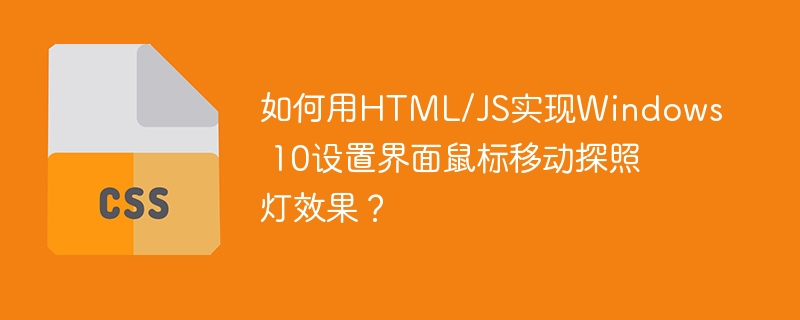 CSS

如何用HTML/JS实现Windows 10设置界面鼠标移动探照灯效果？